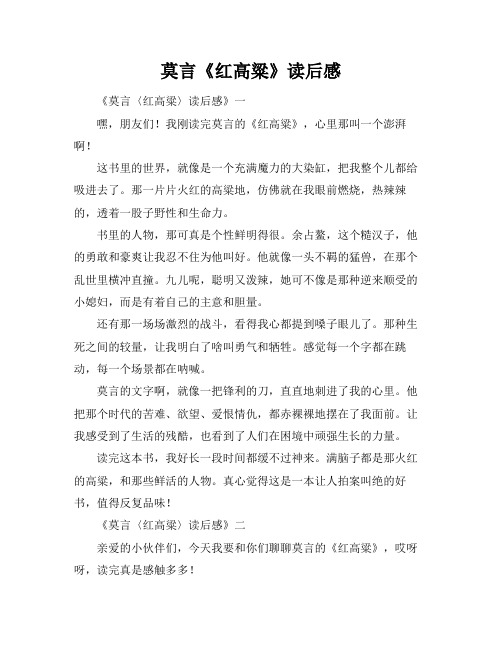 莫言《红高粱》读后感

《莫言〈红高粱〉读后感》一

嘿，朋友们！我刚读完莫言的《红高粱》，心里那叫一个澎湃啊！

这书里的世界，就像是一个充满魔力的大染缸，把我整个儿都给吸进去了。那一片片火红的高粱地，仿佛就在我眼前燃烧，热辣辣的，透着一股子野性和生命力。

书里的人物，那可真是个性鲜明得很。余占鳌，这个糙汉子，他的勇敢和豪爽让我忍不住为他叫好。他就像一头不羁的猛兽，在那个乱世里横冲直撞。九儿呢，聪明又泼辣，她可不像是那种逆来顺受的小媳妇，而是有着自己的主意和胆量。

还有那一场场激烈的战斗，看得我心都提到嗓子眼儿了。那种生死之间的较量，让我明白了啥叫勇气和牺牲。感觉每一个字都在跳动，每一个场景都在呐喊。

莫言的文字啊，就像一把锋利的刀，直直地刺进了我的心里。他把那个时代的苦难、欲望、爱恨情仇，都赤裸裸地摆在了我面前。让我感受到了生活的残酷，也看到了人们在困境中顽强生长的力量。

读完这本书，我好长一段时间都缓不过神来。满脑子都是那火红的高粱，和那些鲜活的人物。真心觉得这是一本让人拍案叫绝的好书，值得反复品味！

《莫言〈红高粱〉读后感》二

亲爱的小伙伴们，今天我要和你们聊聊莫言的《红高粱》，哎呀呀，读完真是感触多多！